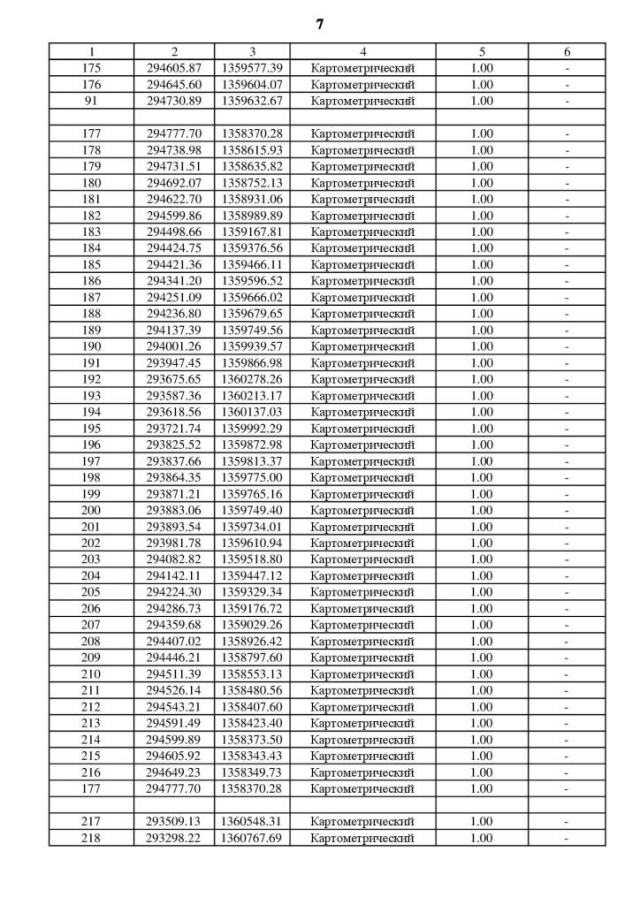 7

| 1 | 2 | 3 | 4 | 5 | 6 |
|---|---|---|---|---|---|
| 175 | 294605.87 | 1359577.39 | Картометрический | 1.00 | - |
| 176 | 294645.60 | 1359604.07 | Картометрический | 1.00 | - |
| 91 | 294730.89 | 1359632.67 | Картометрический | 1.00 | - |
| | | | | | |
| 177 | 294777.70 | 1358370.28 | Картометрический | 1.00 | - |
| 178 | 294738.98 | 1358615.93 | Картометрический | 1.00 | - |
| 179 | 294731.51 | 1358635.82 | Картометрический | 1.00 | - |
| 180 | 294692.07 | 1358752.13 | Картометрический | 1.00 | - |
| 181 | 294622.70 | 1358931.06 | Картометрический | 1.00 | - |
| 182 | 294599.86 | 1358989.89 | Картометрический | 1.00 | - |
| 183 | 294498.66 | 1359167.81 | Картометрический | 1.00 | - |
| 184 | 294424.75 | 1359376.56 | Картометрический | 1.00 | - |
| 185 | 294421.36 | 1359466.11 | Картометрический | 1.00 | - |
| 186 | 294341.20 | 1359596.52 | Картометрический | 1.00 | - |
| 187 | 294251.09 | 1359666.02 | Картометрический | 1.00 | - |
| 188 | 294236.80 | 1359679.65 | Картометрический | 1.00 | - |
| 189 | 294137.39 | 1359749.56 | Картометрический | 1.00 | - |
| 190 | 294001.26 | 1359939.57 | Картометрический | 1.00 | - |
| 191 | 293947.45 | 1359866.98 | Картометрический | 1.00 | - |
| 192 | 293675.65 | 1360278.26 | Картометрический | 1.00 | - |
| 193 | 293587.36 | 1360213.17 | Картометрический | 1.00 | - |
| 194 | 293618.56 | 1360137.03 | Картометрический | 1.00 | - |
| 195 | 293721.74 | 1359992.29 | Картометрический | 1.00 | - |
| 196 | 293825.52 | 1359872.98 | Картометрический | 1.00 | - |
| 197 | 293837.66 | 1359813.37 | Картометрический | 1.00 | - |
| 198 | 293864.35 | 1359775.00 | Картометрический | 1.00 | - |
| 199 | 293871.21 | 1359765.16 | Картометрический | 1.00 | - |
| 200 | 293883.06 | 1359749.40 | Картометрический | 1.00 | - |
| 201 | 293893.54 | 1359734.01 | Картометрический | 1.00 | - |
| 202 | 293981.78 | 1359610.94 | Картометрический | 1.00 | - |
| 203 | 294082.82 | 1359518.80 | Картометрический | 1.00 | - |
| 204 | 294142.11 | 1359447.12 | Картометрический | 1.00 | - |
| 205 | 294224.30 | 1359329.34 | Картометрический | 1.00 | - |
| 206 | 294286.73 | 1359176.72 | Картометрический | 1.00 | - |
| 207 | 294359.68 | 1359029.26 | Картометрический | 1.00 | - |
| 208 | 294407.02 | 1358926.42 | Картометрический | 1.00 | - |
| 209 | 294446.21 | 1358797.60 | Картометрический | 1.00 | - |
| 210 | 294511.39 | 1358553.13 | Картометрический | 1.00 | - |
| 211 | 294526.14 | 1358480.56 | Картометрический | 1.00 | - |
| 212 | 294543.21 | 1358407.60 | Картометрический | 1.00 | - |
| 213 | 294591.49 | 1358423.40 | Картометрический | 1.00 | - |
| 214 | 294599.89 | 1358373.50 | Картометрический | 1.00 | - |
| 215 | 294605.92 | 1358343.43 | Картометрический | 1.00 | - |
| 216 | 294649.23 | 1358349.73 | Картометрический | 1.00 | - |
| 177 | 294777.70 | 1358370.28 | Картометрический | 1.00 | - |
| | | | | | |
| 217 | 293509.13 | 1360548.31 | Картометрический | 1.00 | - |
| 218 | 293298.22 | 1360767.69 | Картометрический | 1.00 | - |